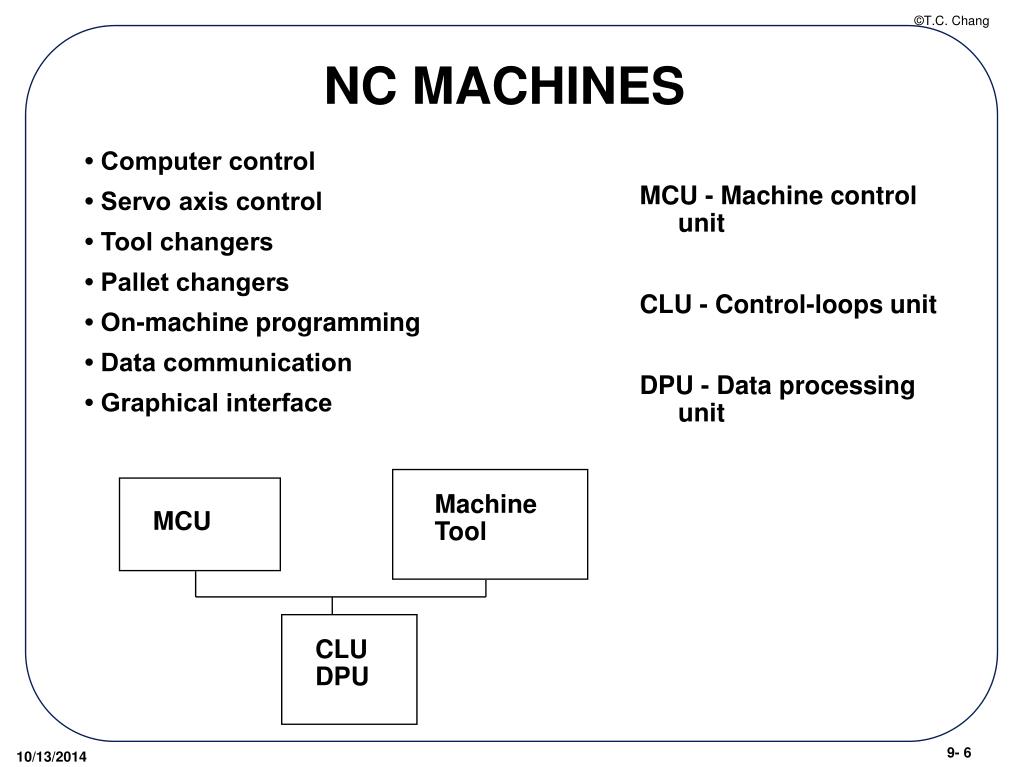 ©T.C. Chang

NC MACHINES

• Computer control
• Servo axis control
• Tool changers
• Pallet changers
• On-machine programming
• Data communication
• Graphical interface

MCU - Machine control unit

CLU - Control-loops unit

DPU - Data processing unit

MCU

Machine Tool

CLU
DPU

10/13/2014

9- 6